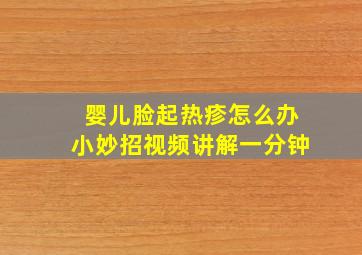 婴儿脸起热疹怎么办
小妙招视频讲解一分钟